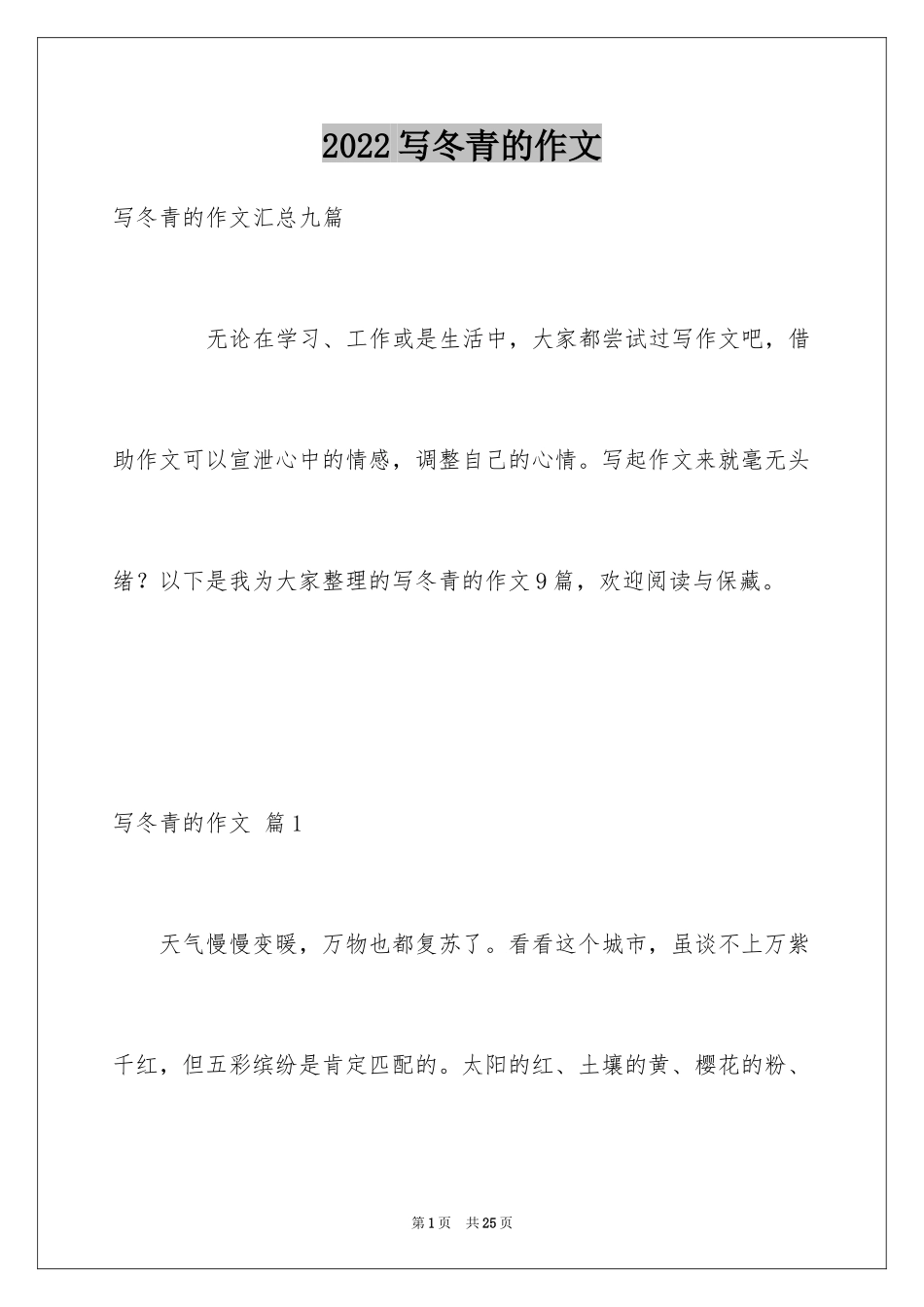 2022写冬青的作文

写冬青的作文汇总九篇

无论在学习、工作或是生活中，大家都尝试过写作文吧，借助作文可以宣泄心中的情感，调整自己的心情。写起作文来就毫无头绪？以下是我为大家整理的写冬青的作文9篇，欢迎阅读与保藏。

写冬青的作文 篇1

天气慢慢变暖，万物也都复苏了。看看这个城市，虽谈不上万紫千红，但五彩缤纷是肯定匹配的。太阳的红、土壤的黄、樱花的粉、

第1页 共25页